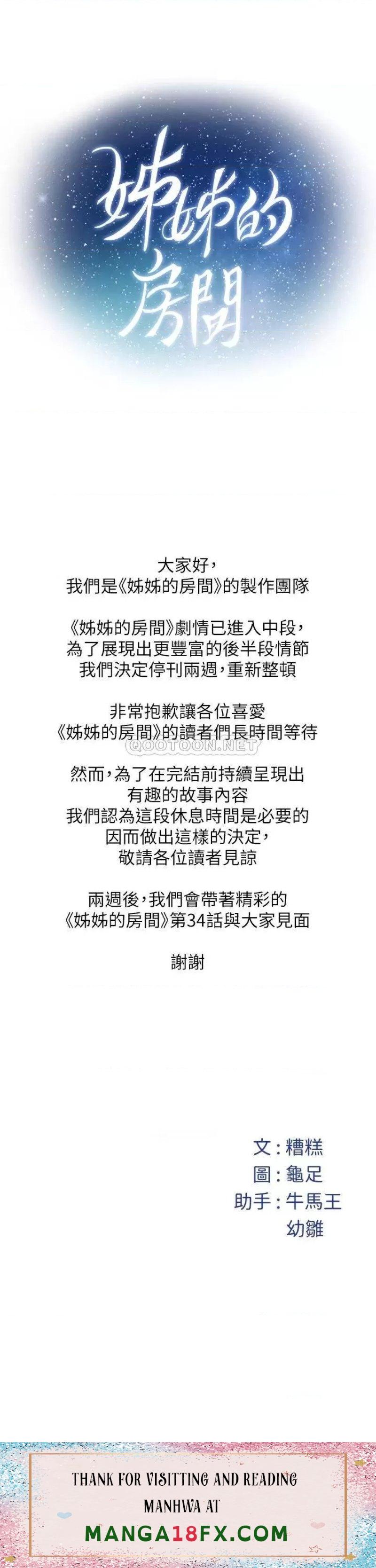 姊姊的房間

大家好，
我們是《姊姊的房間》的製作團隊

《姊姊的房間》劇情已進入中段，
為了展現出更豐富的後半段情節
我們決定停刊兩週，重新整頓

非常抱歉讓各位喜愛
《姊姊的房間》的讀者們長時間等待

QOOTOON.NET

然而，為了在完結前持續呈現出
有趣的故事內容
我們認為這段休息時間是必要的
因而做出這樣的決定，
敬請各位讀者見諒

兩週後，我們會帶著精彩的
《姊姊的房間》第34話與大家見面

謝謝

文：糟糕
圖：龜足
助手：牛馬王
幼雛

THANK FOR VISITTING AND READING MANHWA AT
MANGA18FX.COM